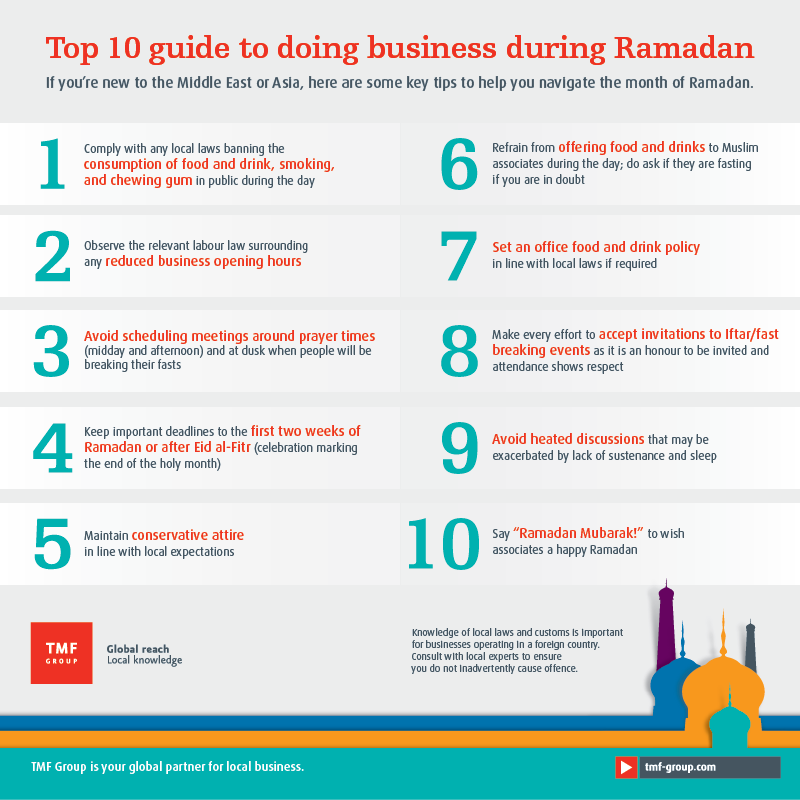 Top 10 guide to doing business during Ramadan

If you're new to the Middle East or Asia, here are some key tips to help you navigate the month of Ramadan.

1 Comply with any local laws banning the consumption of food and drink, smoking, and chewing gum in public during the day

2 Observe the relevant labour law surrounding any reduced business opening hours

3 Avoid scheduling meetings around prayer times (midday and afternoon) and at dusk when people will be breaking their fasts

4 Keep important deadlines to the first two weeks of Ramadan or after Eid al-Fitr (celebration marking the end of the holy month)

5 Maintain conservative attire in line with local expectations

6 Refrain from offering food and drinks to Muslim associates during the day; do ask if they are fasting if you are in doubt

7 Set an office food and drink policy in line with local laws if required

8 Make every effort to accept invitations to Iftar/fast breaking events as it is an honour to be invited and attendance shows respect

9 Avoid heated discussions that may be exacerbated by lack of sustenance and sleep

10 Say "Ramadan Mubarak!" to wish associates a happy Ramadan

TMF GROUP

Global reach
Local knowledge

Knowledge of local laws and customs is important for businesses operating in a foreign country. Consult with local experts to ensure you do not inadvertently cause offence.

TMF Group is your global partner for local business.

tmf-group.com